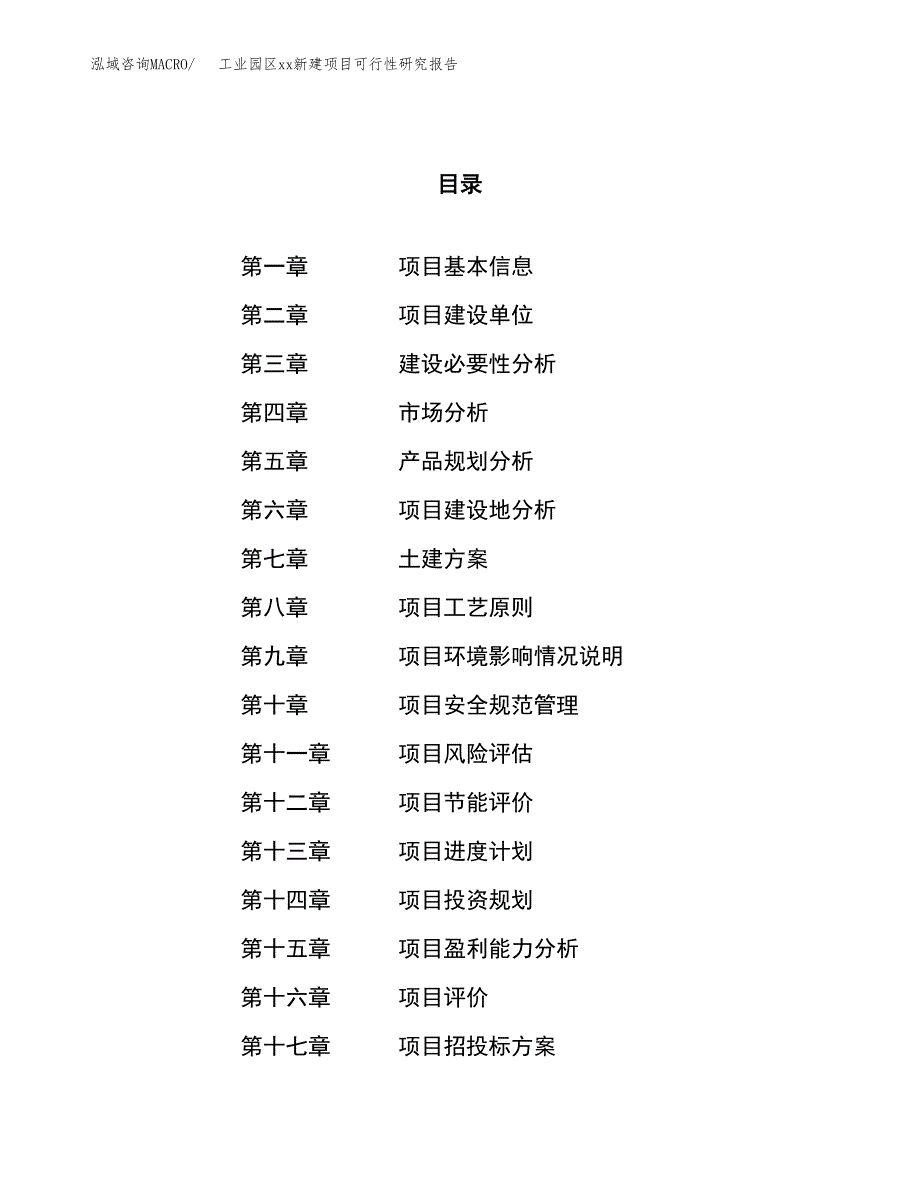 泓域咨询MACRO/　工业园区xx新建项目可行性研究报告

目录

第一章　项目基本信息
第二章　项目建设单位
第三章　建设必要性分析
第四章　市场分析
第五章　产品规划分析
第六章　项目建设地分析
第七章　土建方案
第八章　项目工艺原则
第九章　项目环境影响情况说明
第十章　项目安全规范管理
第十一章　项目风险评估
第十二章　项目节能评价
第十三章　项目进度计划
第十四章　项目投资规划
第十五章　项目盈利能力分析
第十六章　项目评价
第十七章　项目招投标方案